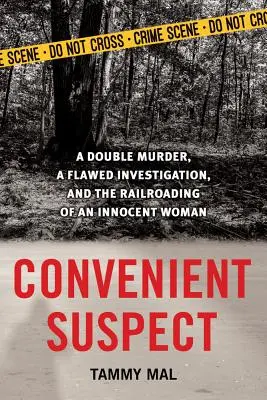 E SCENE · DO NOT CROSS · CRIME SCENE · DO NOT CRO

A DOUBLE MURDER, A FLAWED INVESTIGATION, AND THE RAILROADING OF AN INNOCENT WOMAN

CONVENIENT SUSPECT

TAMMY MAL